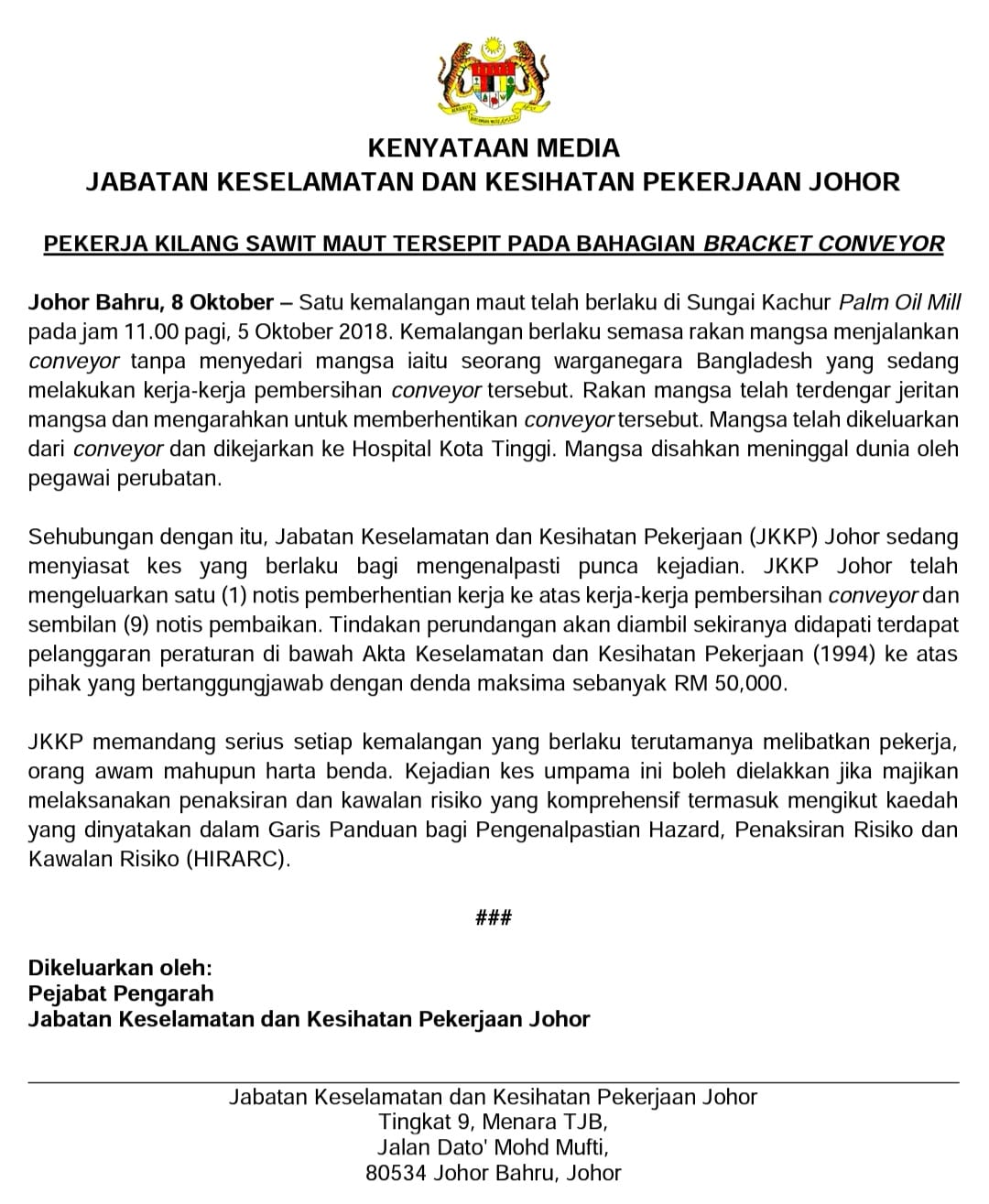 KENYATAAN MEDIA
JABATAN KESELAMATAN DAN KESIHATAN PEKERJAAN JOHOR

PEKERJA KILANG SAWIT MAUT TERSEPIT PADA BAHAGIAN BRACKET CONVEYOR

Johor Bahru, 8 Oktober – Satu kemalangan maut telah berlaku di Sungai Kachur Palm Oil Mill pada jam 11.00 pagi, 5 Oktober 2018. Kemalangan berlaku semasa rakan mangsa menjalankan conveyor tanpa menyedari mangsa iaitu seorang warganegara Bangladesh yang sedang melakukan kerja-kerja pembersihan conveyor tersebut. Rakan mangsa telah terdengar jeritan mangsa dan mengarahkan untuk memberhentikan conveyor tersebut. Mangsa telah dikeluarkan dari conveyor dan dikejarkan ke Hospital Kota Tinggi. Mangsa disahkan meninggal dunia oleh pegawai perubatan.

Sehubungan dengan itu, Jabatan Keselamatan dan Kesihatan Pekerjaan (JKKP) Johor sedang menyiasat kes yang berlaku bagi mengenalpasti punca kejadian. JKKP Johor telah mengeluarkan satu (1) notis pemberhentian kerja ke atas kerja-kerja pembersihan conveyor dan sembilan (9) notis pembaikan. Tindakan perundangan akan diambil sekiranya didapati terdapat pelanggaran peraturan di bawah Akta Keselamatan dan Kesihatan Pekerjaan (1994) ke atas pihak yang bertanggungjawab dengan denda maksima sebanyak RM 50,000.

JKKP memandang serius setiap kemalangan yang berlaku terutamanya melibatkan pekerja, orang awam mahupun harta benda. Kejadian kes umpama ini boleh dielakkan jika majikan melaksanakan penaksiran dan kawalan risiko yang komprehensif termasuk mengikut kaedah yang dinyatakan dalam Garis Panduan bagi Pengenalpastian Hazard, Penaksiran Risiko dan Kawalan Risiko (HIRARC).

###

Dikeluarkan oleh:
Pejabat Pengarah
Jabatan Keselamatan dan Kesihatan Pekerjaan Johor

Jabatan Keselamatan dan Kesihatan Pekerjaan Johor
Tingkat 9, Menara TJB,
Jalan Dato' Mohd Mufti,
80534 Johor Bahru, Johor